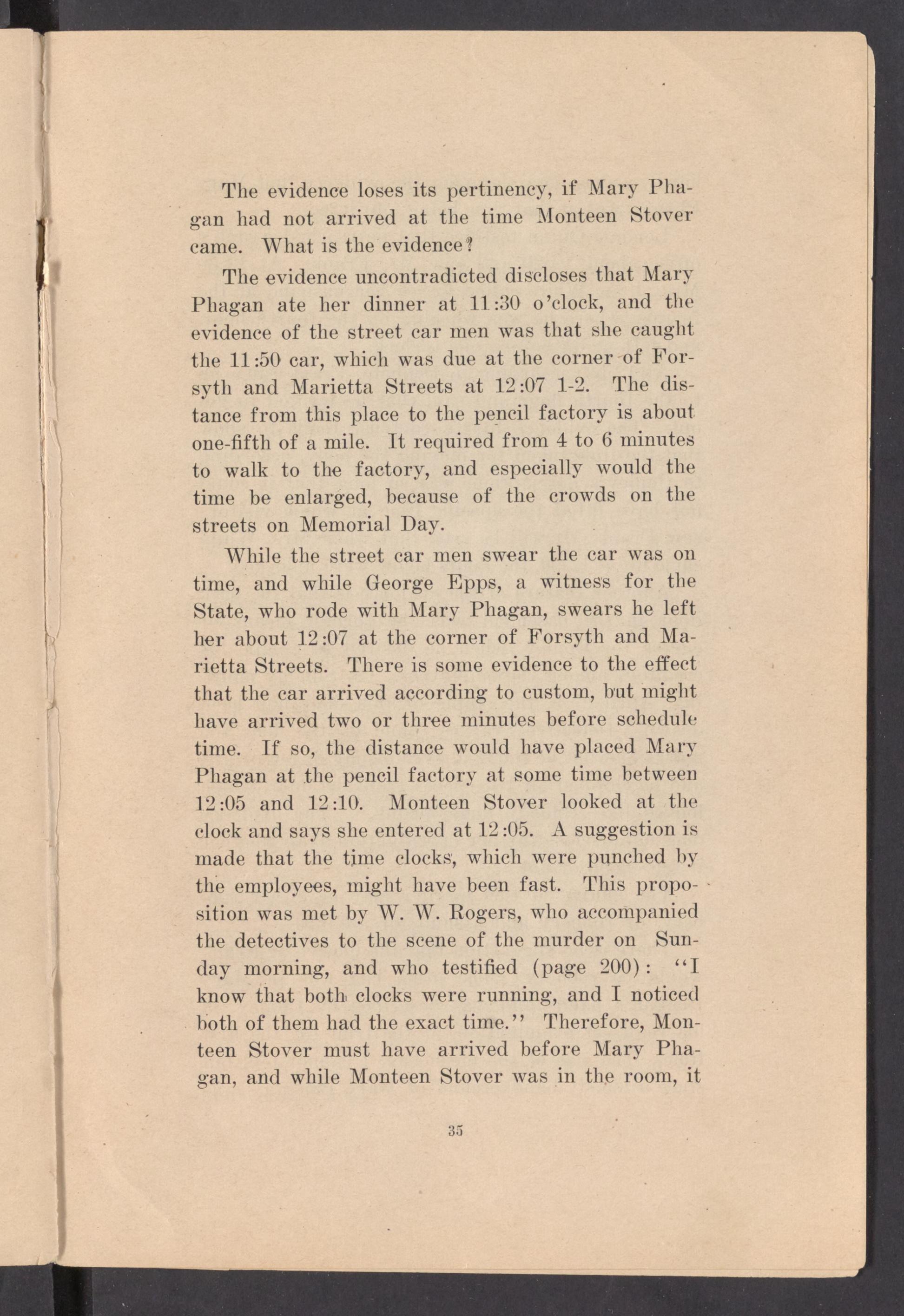 The evidence loses its pertinency, if Mary Phagan had not arrived at the time Monteen Stover came. What is the evidence?

The evidence uncontradicted discloses that Mary Phagan ate her dinner at 11:30 o'clock, and the evidence of the street car men was that she caught the 11:50 car, which was due at the corner of Forsyth and Marietta Streets at 12:07 1-2. The distance from this place to the pencil factory is about one-fifth of a mile. It required from 4 to 6 minutes to walk to the factory, and especially would the time be enlarged, because of the crowds on the streets on Memorial Day.

While the street car men swear the car was on time, and while George Epps, a witness for the State, who rode with Mary Phagan, swears he left her about 12:07 at the corner of Forsyth and Marietta Streets. There is some evidence to the effect that the car arrived according to custom, but might have arrived two or three minutes before schedule time. If so, the distance would have placed Mary Phagan at the pencil factory at some time between 12:05 and 12:10. Monteen Stover looked at the clock and says she entered at 12:05. A suggestion is made that the time clocks, which were punched by the employees, might have been fast. This proposition was met by W. W. Rogers, who accompanied the detectives to the scene of the murder on Sunday morning, and who testified (page 200): "I know that both clocks were running, and I noticed both of them had the exact time." Therefore, Monteen Stover must have arrived before Mary Phagan, and while Monteen Stover was in the room, it

35